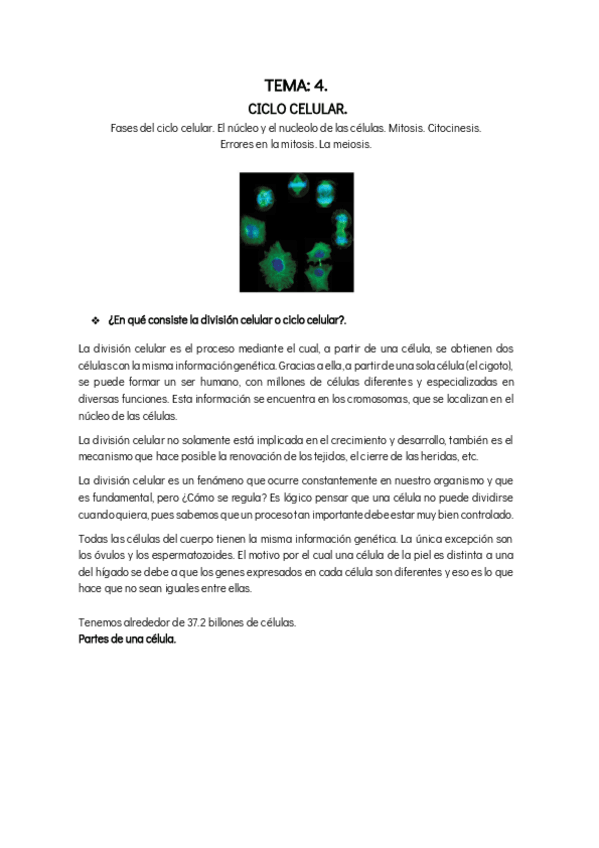 TEMA: 4.
CICLO CELULAR.
Fases del ciclo celular. El núcleo y el nucleolo de las células. Mitosis. Citocinesis. Errores en la mitosis. La meiosis.

❖ ¿En qué consiste la división celular o ciclo celular?.

La división celular es el proceso mediante el cual, a partir de una célula, se obtienen dos células con la misma información genética. Gracias a ella, a partir de una sola célula (el cigoto), se puede formar un ser humano, con millones de células diferentes y especializadas en diversas funciones. Esta información se encuentra en los cromosomas, que se localizan en el núcleo de las células.

La división celular no solamente está implicada en el crecimiento y desarrollo, también es el mecanismo que hace posible la renovación de los tejidos, el cierre de las heridas, etc.

La división celular es un fenómeno que ocurre constantemente en nuestro organismo y que es fundamental, pero ¿Cómo se regula? Es lógico pensar que una célula no puede dividirse cuando quiera, pues sabemos que un proceso tan importante debe estar muy bien controlado.

Todas las células del cuerpo tienen la misma información genética. La única excepción son los óvulos y los espermatozoides. El motivo por el cual una célula de la piel es distinta a una del hígado se debe a que los genes expresados en cada célula son diferentes y eso es lo que hace que no sean iguales entre ellas.

Tenemos alrededor de 37.2 billones de células.
Partes de una célula.